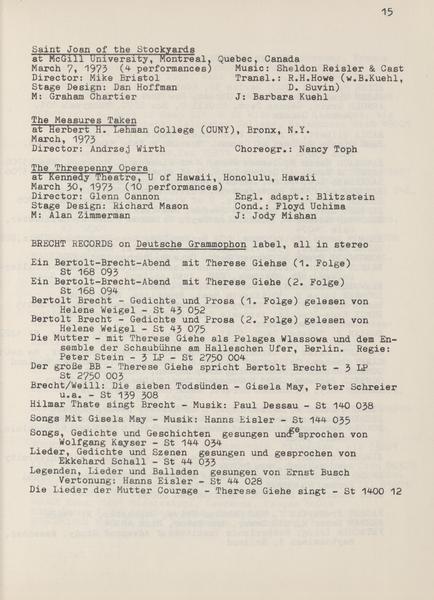 15

Saint Joan of the Stockyards
at McGill University, Montreal, Quebec, Canada
March 7, 1973 (4 performances) Music: Sheldon Reisler & Cast
Director: Mike Bristol Transl.: R.H.Howe (w.B.Kuehl, D. Suvin)
Stage Design: Dan Hoffman
M: Graham Chartier J: Barbara Kuehl

The Measures Taken
at Herbert H. Lehman College (CUNY), Bronx, N.Y.
March, 1973
Director: Andrzej Wirth Choreogr.: Nancy Toph

The Threepenny Opera
at Kennedy Theatre, U of Hawaii, Honolulu, Hawaii
March 30, 1973 (10 performances)
Director: Glenn Cannon Engl. adapt.: Blitzstein
Stage Design: Richard Mason Cond.: Floyd Uchima
M: Alan Zimmerman J: Jody Mishan

BRECHT RECORDS on Deutsche Grammophon label, all in stereo

Ein Bertolt-Brecht-Abend mit Therese Giehse (1. Folge) St 168 093
Ein Bertolt-Brecht-Abend mit Therese Giehe (2. Folge) St 168 094
Bertolt Brecht - Gedichte und Prosa (1. Folge) gelesen von Helene Weigel - St 43 052
Bertolt Brecht - Gedichte und Prosa (2. Folge) gelesen von Helene Weigel - St 43 075
Die Mutter - mit Therese Giehe als Pelagea Wlassowa und dem Ensemble der Schaubühne am Halleschen Ufer, Berlin. Regie: Peter Stein - 3 LP - St 2750 004
Der große BB - Therese Giehe spricht Bertolt Brecht - 3 LP St 2750 003
Brecht/Weill: Die sieben Todsünden - Gisela May, Peter Schreier u.a. - St 139 308
Hilmar Thate singt Brecht - Musik: Paul Dessau - St 140 038
Songs Mit Gisela May - Musik: Hanns Eisler - St 144 035
Songs, Gedichte und Geschichten gesungen und gesprochen von Wolfgang Kayser - St 144 034
Lieder, Gedichte und Szenen gesungen und gesprochen von Ekkehard Schall - St 44 033
Legenden, Lieder und Balladen gesungen von Ernst Busch Vertonung: Hanns Eisler - St 44 028
Die Lieder der Mutter Courage - Therese Giehe singt - St 1400 12